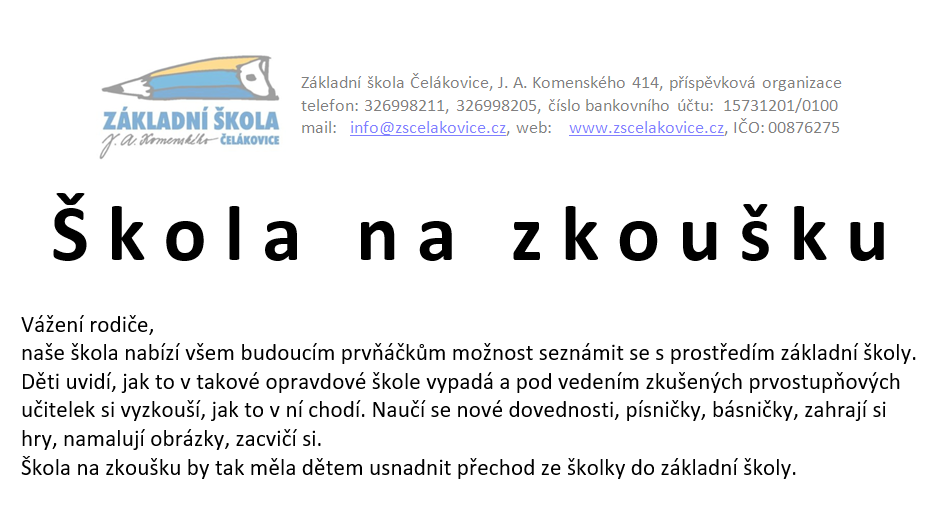 ZÁKLADNÍ ŠKOLA
J. A. Komenského ČELÁKOVICE

Základní škola Čelákovice, J. A. Komenského 414, příspěvková organizace
telefon: 326998211, 326998205, číslo bankovního účtu: 15731201/0100
mail: info@zscelakovice.cz, web: www.zscelakovice.cz, IČO: 00876275

Škola na zkoušku

Vážení rodiče,
naše škola nabízí všem budoucím prvňáčkům možnost seznámit se s prostředím základní školy. Děti uvidí, jak to v takové opravdové škole vypadá a pod vedením zkušených prvostupňových učitelek si vyzkouší, jak to v ní chodí. Naučí se nové dovednosti, písničky, básničky, zahrají si hry, namalují obrázky, zacvičí si.
Škola na zkoušku by tak měla dětem usnadnit přechod ze školky do základní školy.